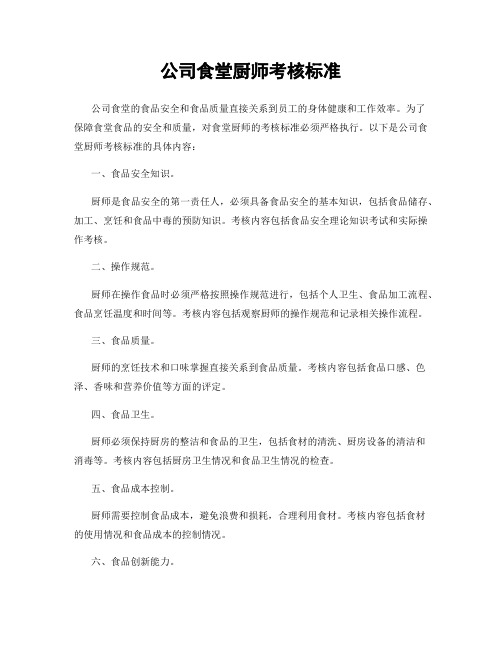 公司食堂厨师考核标准

公司食堂的食品安全和食品质量直接关系到员工的身体健康和工作效率。为了保障食堂食品的安全和质量，对食堂厨师的考核标准必须严格执行。以下是公司食堂厨师考核标准的具体内容：

一、食品安全知识。

厨师是食品安全的第一责任人，必须具备食品安全的基本知识，包括食品储存、加工、烹饪和食品中毒的预防知识。考核内容包括食品安全理论知识考试和实际操作考核。

二、操作规范。

厨师在操作食品时必须严格按照操作规范进行，包括个人卫生、食品加工流程、食品烹饪温度和时间等。考核内容包括观察厨师的操作规范和记录相关操作流程。

三、食品质量。

厨师的烹饪技术和口味掌握直接关系到食品质量。考核内容包括食品口感、色泽、香味和营养价值等方面的评定。

四、食品卫生。

厨师必须保持厨房的整洁和食品的卫生，包括食材的清洗、厨房设备的清洁和消毒等。考核内容包括厨房卫生情况和食品卫生情况的检查。

五、食品成本控制。

厨师需要控制食品成本，避免浪费和损耗，合理利用食材。考核内容包括食材的使用情况和食品成本的控制情况。

六、食品创新能力。